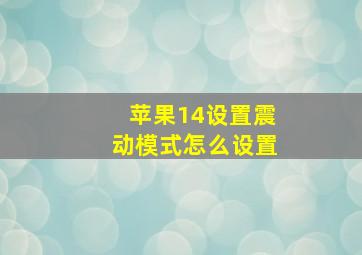 苹果14设置震动模式怎么设置